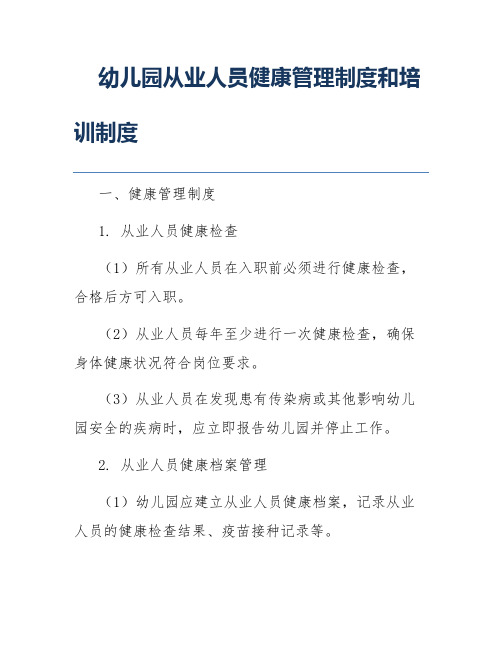 幼儿园从业人员健康管理制度和培训制度

一、健康管理制度

1. 从业人员健康检查

（1）所有从业人员在入职前必须进行健康检查，合格后方可入职。

（2）从业人员每年至少进行一次健康检查，确保身体健康状况符合岗位要求。

（3）从业人员在发现患有传染病或其他影响幼儿园安全的疾病时，应立即报告幼儿园并停止工作。

2. 从业人员健康档案管理

（1）幼儿园应建立从业人员健康档案，记录从业人员的健康检查结果、疫苗接种记录等。